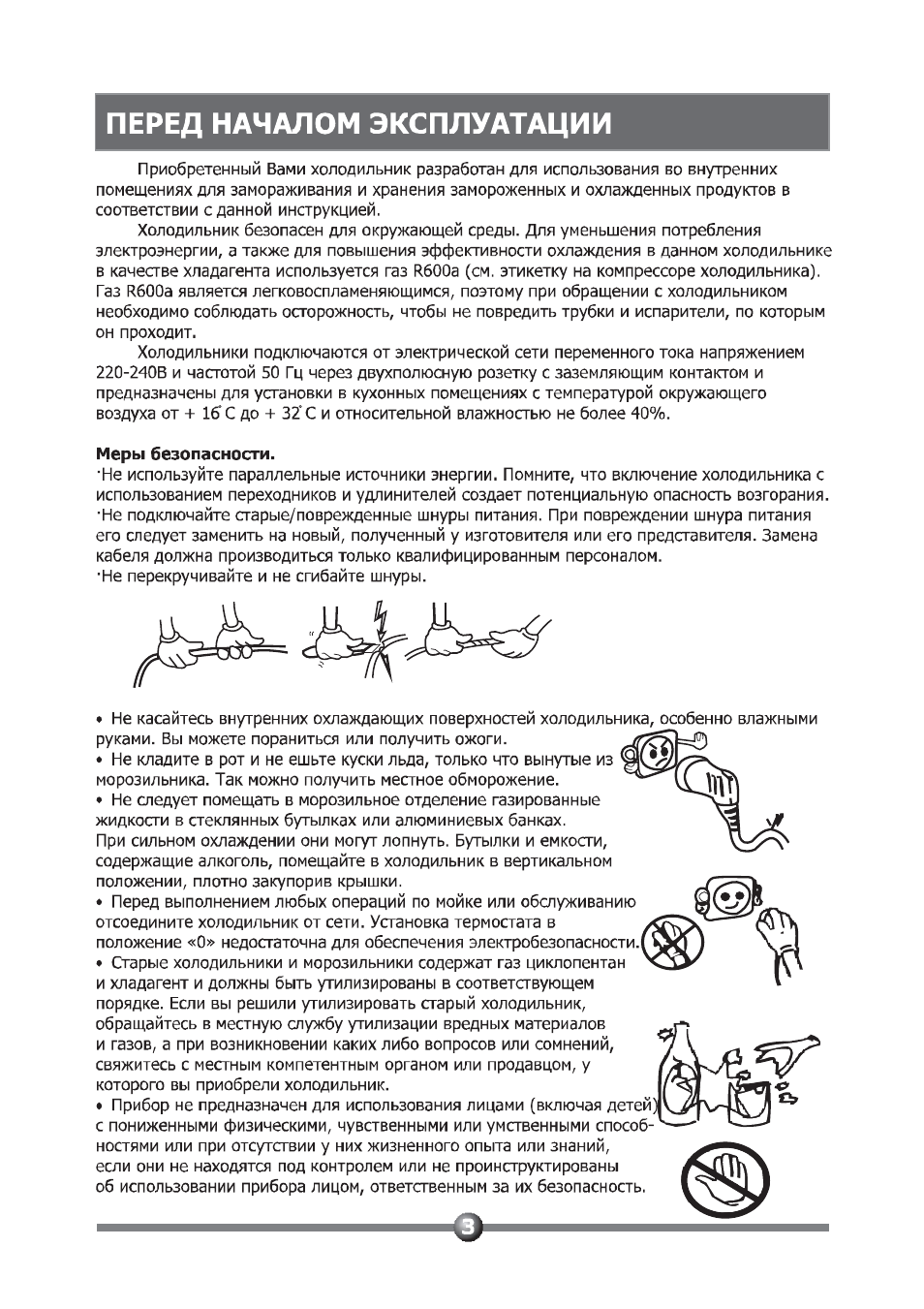 ПЕРЕД НАЧАЛОМ ЭКСПЛУАТАЦИИ

Приобретенный Вами холодильник разработан для использования во внутренних помещениях для замораживания и хранения замороженных и охлажденных продуктов в соответствии с данной инструкцией.

Холодильник безопасен для окружающей среды. Для уменьшения потребления электроэнергии, а также для повышения эффективности охлаждения в данном холодильнике в качестве хладагента используется газ R600a (см. этикетку на компрессоре холодильника). Газ R600a является легковоспламеняющимся, поэтому при обращении с холодильником необходимо соблюдать осторожность, чтобы не повредить трубки и испарители, по которым он проходит.

Холодильники подключаются от электрической сети переменного тока напряжением 220-240В и частотой 50 Гц через двухполюсную розетку с заземляющим контактом и предназначены для установки в кухонных помещениях с температурой окружающего воздуха от + 16°С до + 32°С и относительной влажностью не более 40%.

Меры безопасности.
·Не используйте параллельные источники энергии. Помните, что включение холодильника с использованием переходников и удлинителей создает потенциальную опасность возгорания.
·Не подключайте старые/поврежденные шнуры питания. При повреждении шнура питания его следует заменить на новый, полученный у изготовителя или его представителя. Замена кабеля должна производиться только квалифицированным персоналом.
·Не перекручивайте и не сгибайте шнуры.

• Не касайтесь внутренних охлаждающих поверхностей холодильника, особенно влажными руками. Вы можете пораниться или получить ожоги.
• Не кладите в рот и не ешьте куски льда, только что вынутые из морозильника. Так можно получить местное обморожение.
• Не следует помещать в морозильное отделение газированные жидкости в стеклянных бутылках или алюминиевых банках.
При сильном охлаждении они могут лопнуть. Бутылки и емкости, содержащие алкоголь, помещайте в холодильник в вертикальном положении, плотно закупорив крышки.
• Перед выполнением любых операций по мойке или обслуживанию отсоедините холодильник от сети. Установка термостата в положение «0» недостаточна для обеспечения электробезопасности.
• Старые холодильники и морозильники содержат газ циклопентан и хладагент и должны быть утилизированы в соответствующем порядке. Если вы решили утилизировать старый холодильник, обращайтесь в местную службу утилизации вредных материалов и газов, а при возникновении каких либо вопросов или сомнений, свяжитесь с местным компетентным органом или продавцом, у которого вы приобрели холодильник.
• Прибор не предназначен для использования лицами (включая детей) с пониженными физическими, чувственными или умственными способностями или при отсутствии у них жизненного опыта или знаний, если они не находятся под контролем или не проинструктированы об использовании прибора лицом, ответственным за их безопасность.

3